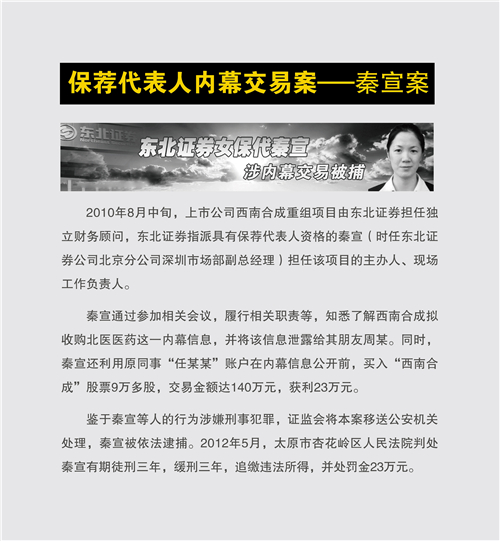 保荐代表人内幕交易案——秦宣案

东北证券

东北证券女保代秦宣
涉内幕交易被捕

2010年8月中旬，上市公司西南合成重组项目由东北证券担任独立财务顾问，东北证券指派具有保荐代表人资格的秦宣（时任东北证券公司北京分公司深圳市场部副总经理）担任该项目的主办人、现场工作负责人。

秦宣通过参加相关会议，履行相关职责等，知悉了解西南合成拟收购北医医药这一内幕信息，并将该信息泄露给其朋友周某。同时，秦宣还利用原同事“任某某”账户在内幕信息公开前，买入“西南合成”股票9万多股，交易金额达140万元，获利23万元。

鉴于秦宣等人的行为涉嫌刑事犯罪，证监会将本案移送公安机关处理，秦宣被依法逮捕。2012年5月，太原市杏花岭区人民法院判处秦宣有期徒刑三年，缓刑三年，追缴违法所得，并处罚金23万元。